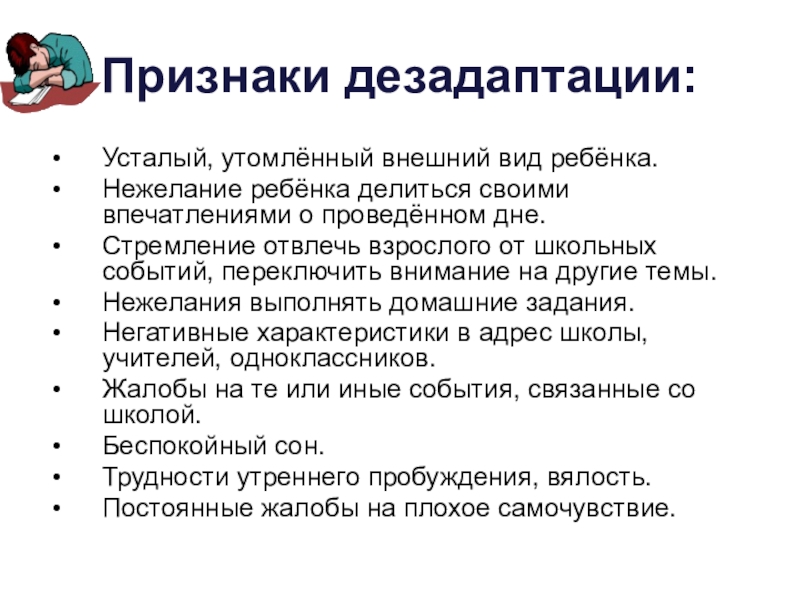 Признаки дезадаптации:

• Усталый, утомлённый внешний вид ребёнка.
• Нежелание ребёнка делиться своими впечатлениями о проведённом дне.
• Стремление отвлечь взрослого от школьных событий, переключить внимание на другие темы.
• Нежелания выполнять домашние задания.
• Негативные характеристики в адрес школы, учителей, одноклассников.
• Жалобы на те или иные события, связанные со школой.
• Беспокойный сон.
• Трудности утреннего пробуждения, вялость.
• Постоянные жалобы на плохое самочувствие.